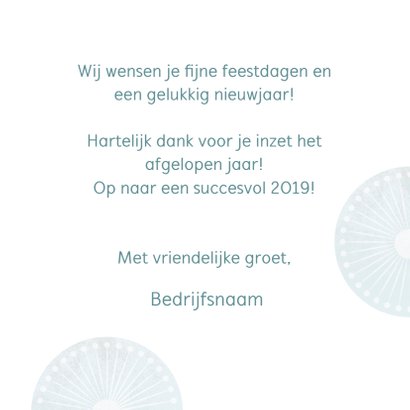 Wij wensen je fijne feestdagen en een gelukkig nieuwjaar!

Hartelijk dank voor je inzet het afgelopen jaar!
Op naar een succesvol 2019!

Met vriendelijke groet,

Bedrijfsnaam